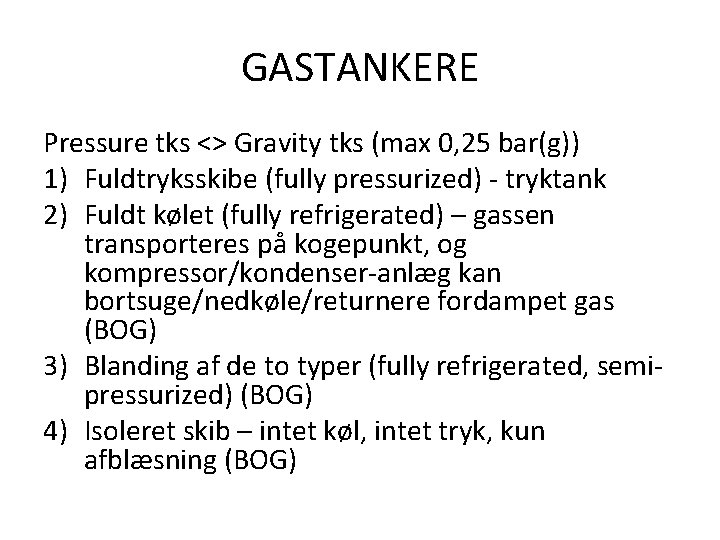 GASTANKERE

Pressure tks <> Gravity tks (max 0,25 bar(g))

1) Fuldtryksskibe (fully pressurized) - tryktank

2) Fuldt kølet (fully refrigerated) – gassen transporteres på kogepunkt, og kompressor/kondenser-anlæg kan bortsuge/nedkøle/returnere fordampet gas (BOG)

3) Blanding af de to typer (fully refrigerated, semi-pressurized) (BOG)

4) Isoleret skib – intet køl, intet tryk, kun afblæsning (BOG)